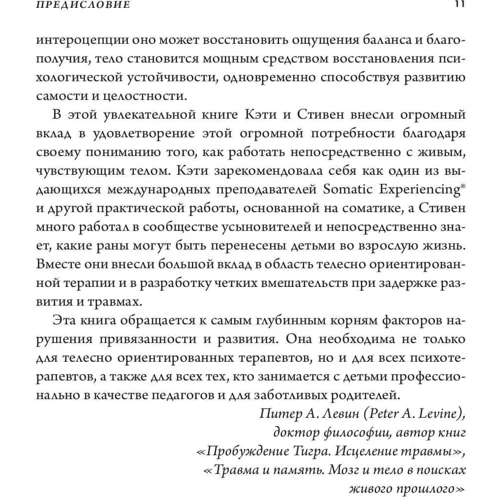 ПРЕДИСЛОВИЕ 11

интероцепции оно может восстановить ощущения баланса и благополучия, тело становится мощным средством восстановления психологической устойчивости, одновременно способствуя развитию самости и целостности.

В этой увлекательной книге Кэти и Стивен внесли огромный вклад в удовлетворение этой огромной потребности благодаря своему пониманию того, как работать непосредственно с живым, чувствующим телом. Кэти зарекомендовала себя как один из выдающихся международных преподавателей Somatic Experiencing® и другой практической работы, основанной на соматике, а Стивен много работал в сообществе усыновителей и непосредственно знает, какие раны могут быть перенесены детьми во взрослую жизнь. Вместе они внесли большой вклад в область телесно ориентированной терапии и в разработку четких вмешательств при задержке развития и травмах.

Эта книга обращается к самым глубинным корням факторов нарушения привязанности и развития. Она необходима не только для телесно ориентированных терапевтов, но и для всех психотерапевтов, а также для всех тех, кто занимается с детьми профессионально в качестве педагогов и для заботливых родителей.

Питер А. Левин (Peter A. Levine), доктор философии, автор книг «Пробуждение Тигра. Исцеление травмы», «Травма и память. Мозг и тело в поисках живого прошлого»